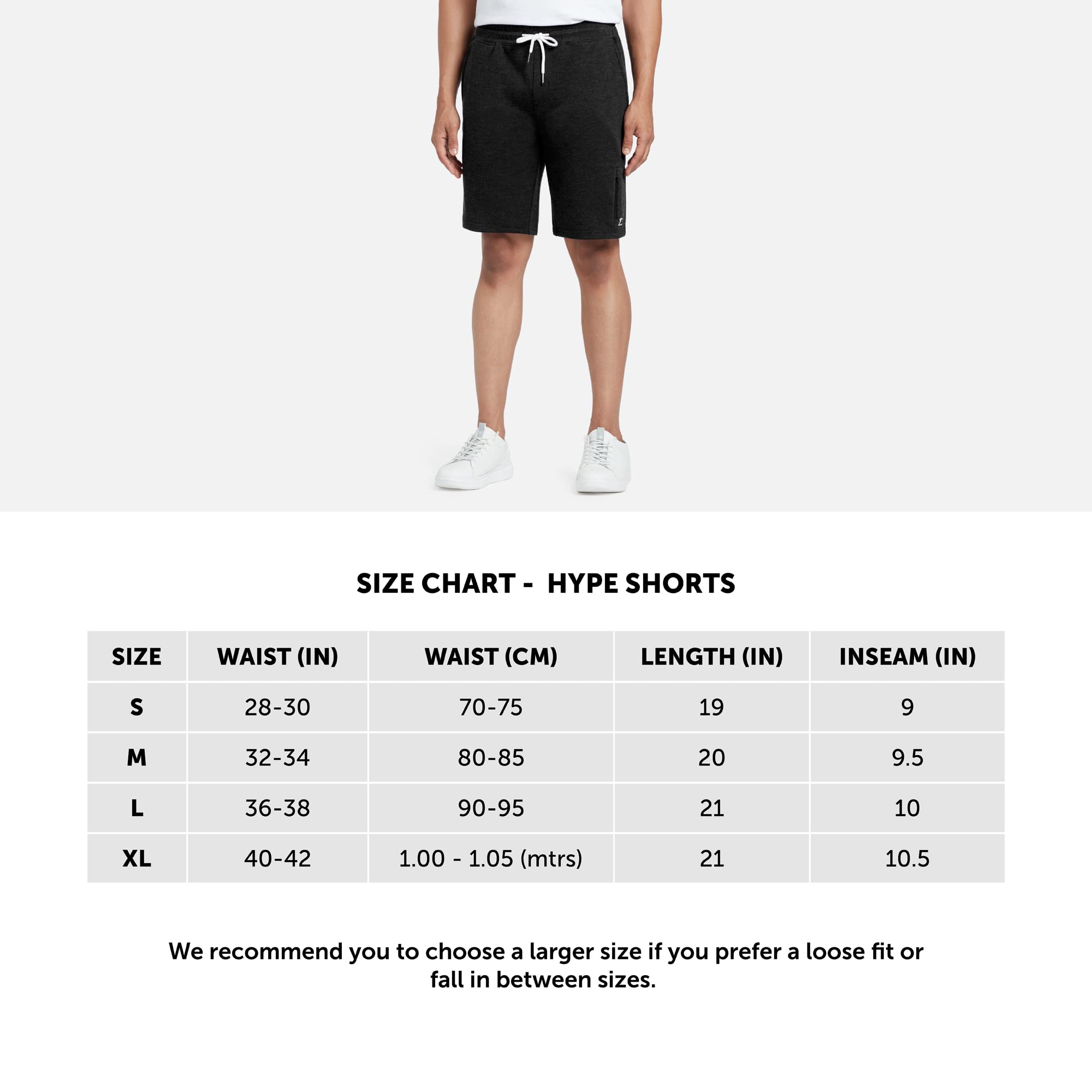 SIZE CHART -  HYPE SHORTS

| SIZE | WAIST (IN) | WAIST (CM) | LENGTH (IN) | INSEAM (IN) |
|---|---|---|---|---|
| S | 28-30 | 70-75 | 19 | 9 |
| M | 32-34 | 80-85 | 20 | 9.5 |
| L | 36-38 | 90-95 | 21 | 10 |
| XL | 40-42 | 1.00 - 1.05 (mtrs) | 21 | 10.5 |

We recommend you to choose a larger size if you prefer a loose fit or fall in between sizes.